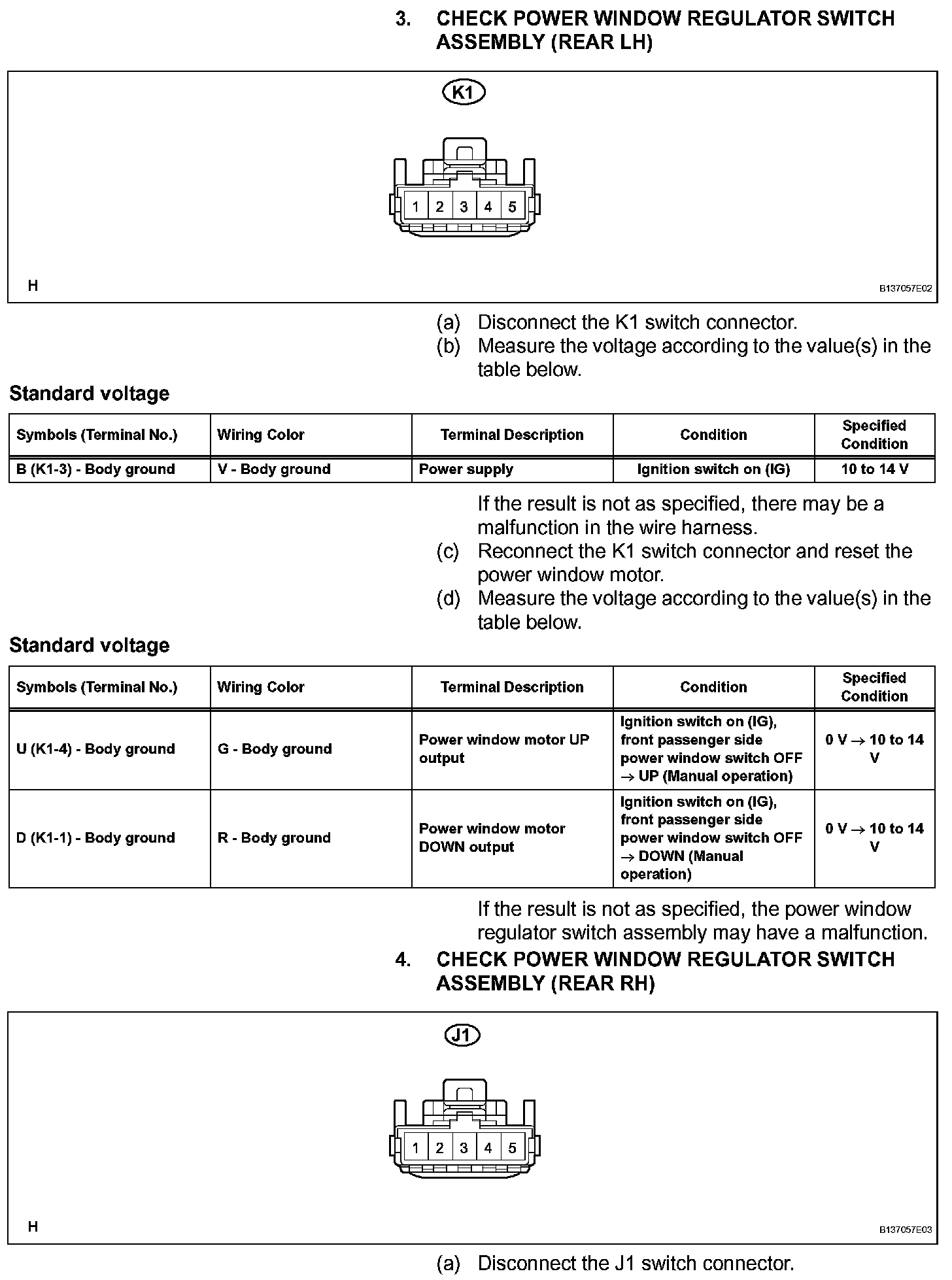 3. CHECK POWER WINDOW REGULATOR SWITCH ASSEMBLY (REAR LH)

K1

1 2 3 4 5

H

B137057E02

(a) Disconnect the K1 switch connector.
(b) Measure the voltage according to the value(s) in the table below.

Standard voltage

| Symbols (Terminal No.) | Wiring Color | Terminal Description | Condition | Specified Condition |
|---|---|---|---|---|
| B (K1-3) - Body ground | V - Body ground | Power supply | Ignition switch on (IG) | 10 to 14 V |

If the result is not as specified, there may be a malfunction in the wire harness.
(c) Reconnect the K1 switch connector and reset the power window motor.
(d) Measure the voltage according to the value(s) in the table below.

Standard voltage

| Symbols (Terminal No.) | Wiring Color | Terminal Description | Condition | Specified Condition |
|---|---|---|---|---|
| U (K1-4) - Body ground | G - Body ground | Power window motor UP output | Ignition switch on (IG), front passenger side power window switch OFF $\rightarrow$ UP (Manual operation) | 0 V $\rightarrow$ 10 to 14 V |
| D (K1-1) - Body ground | R - Body ground | Power window motor DOWN output | Ignition switch on (IG), front passenger side power window switch OFF $\rightarrow$ DOWN (Manual operation) | 0 V $\rightarrow$ 10 to 14 V |

If the result is not as specified, the power window regulator switch assembly may have a malfunction.

4. CHECK POWER WINDOW REGULATOR SWITCH ASSEMBLY (REAR RH)

J1

1 2 3 4 5

H

B137057E03

(a) Disconnect the J1 switch connector.